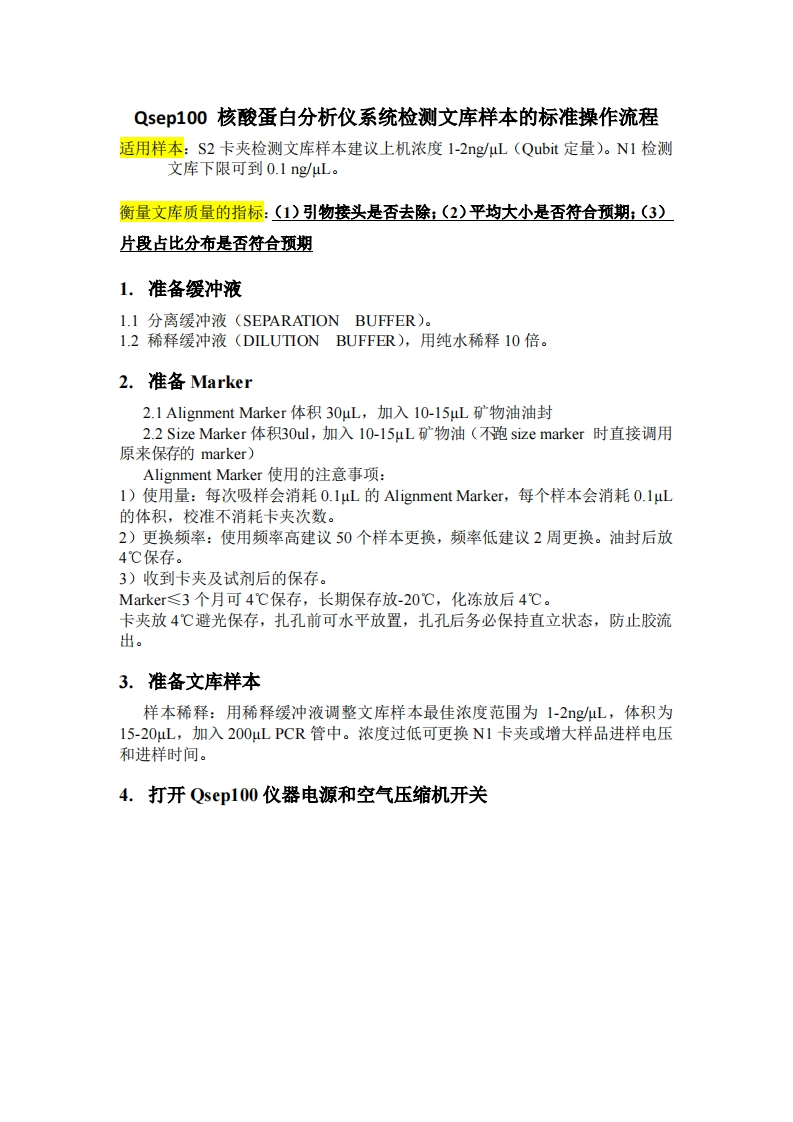 Qsep100 核酸蛋白分析仪系统检测文库样本的标准操作流程

适用样本：S2 卡夹检测文库样本建议上机浓度 1-2ng/μL（Qubit 定量）。N1 检测文库下限可到 0.1 ng/μL。

衡量文库质量的指标：（1）引物接头是否去除；（2）平均大小是否符合预期；（3）片段占比分布是否符合预期

1. 准备缓冲液

1.1 分离缓冲液（SEPARATION BUFFER）。
1.2 稀释缓冲液（DILUTION BUFFER），用纯水稀释 10 倍。

2. 准备 Marker

2.1 Alignment Marker 体积 30μL，加入 10-15μL 矿物油油封
2.2 Size Marker 体积30ul，加入 10-15μL 矿物油（不跑 size marker 时直接调用原来保存的 marker）
Alignment Marker 使用的注意事项：
1）使用量：每次吸样会消耗 0.1μL 的 Alignment Marker，每个样本会消耗 0.1μL 的体积，校准不消耗卡夹次数。
2）更换频率：使用频率高建议 50 个样本更换，频率低建议 2 周更换。油封后放 4℃保存。
3）收到卡夹及试剂后的保存。
Marker≤3 个月可 4℃保存，长期保存放-20℃，化冻放后 4℃。
卡夹放 4℃避光保存，扎孔前可水平放置，扎孔后务必保持直立状态，防止胶流出。

3. 准备文库样本

样本稀释：用稀释缓冲液调整文库样本最佳浓度范围为 1-2ng/μL，体积为 15-20μL，加入 200μL PCR 管中。浓度过低可更换 N1 卡夹或增大样品进样电压和进样时间。

4. 打开 Qsep100 仪器电源和空气压缩机开关